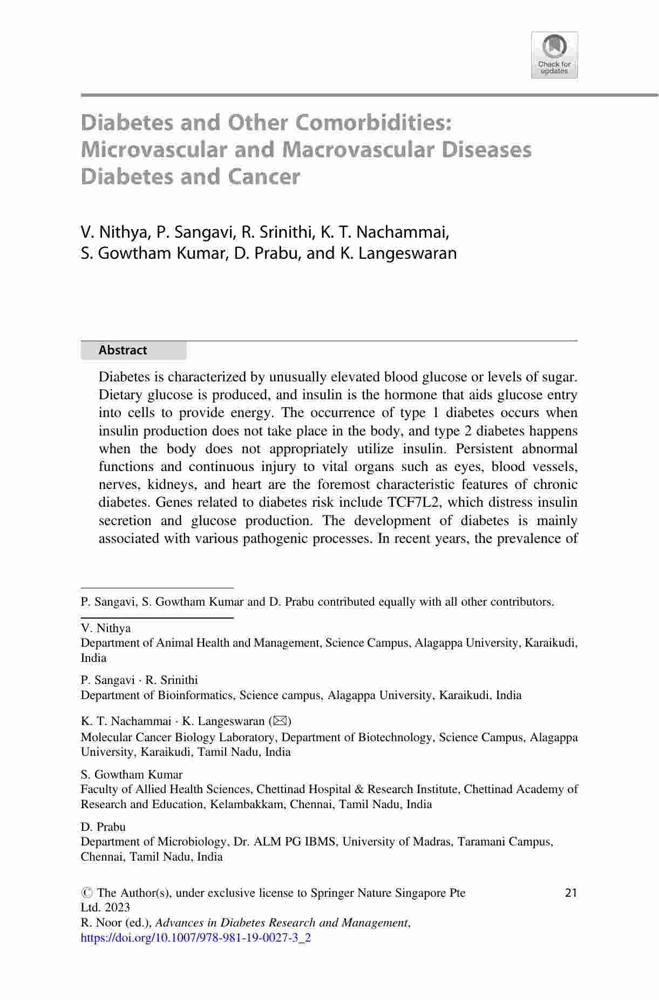 Check for updates

Diabetes and Other Comorbidities: Microvascular and Macrovascular Diseases Diabetes and Cancer

V. Nithya, P. Sangavi, R. Srinithi, K. T. Nachammai, S. Gowtham Kumar, D. Prabu, and K. Langeswaran

Abstract

Diabetes is characterized by unusually elevated blood glucose or levels of sugar. Dietary glucose is produced, and insulin is the hormone that aids glucose entry into cells to provide energy. The occurrence of type 1 diabetes occurs when insulin production does not take place in the body, and type 2 diabetes happens when the body does not appropriately utilize insulin. Persistent abnormal functions and continuous injury to vital organs such as eyes, blood vessels, nerves, kidneys, and heart are the foremost characteristic features of chronic diabetes. Genes related to diabetes risk include TCF7L2, which distress insulin secretion and glucose production. The development of diabetes is mainly associated with various pathogenic processes. In recent years, the prevalence of

P. Sangavi, S. Gowtham Kumar and D. Prabu contributed equally with all other contributors.

V. Nithya
Department of Animal Health and Management, Science Campus, Alagappa University, Karaikudi, India

P. Sangavi · R. Srinithi
Department of Bioinformatics, Science campus, Alagappa University, Karaikudi, India

K. T. Nachammai · K. Langeswaran (✉)
Molecular Cancer Biology Laboratory, Department of Biotechnology, Science Campus, Alagappa University, Karaikudi, Tamil Nadu, India

S. Gowtham Kumar
Faculty of Allied Health Sciences, Chettinad Hospital & Research Institute, Chettinad Academy of Research and Education, Kelambakkam, Chennai, Tamil Nadu, India

D. Prabu
Department of Microbiology, Dr. ALM PG IBMS, University of Madras, Taramani Campus, Chennai, Tamil Nadu, India

© The Author(s), under exclusive license to Springer Nature Singapore Pte Ltd. 2023
R. Noor (ed.), Advances in Diabetes Research and Management, https://doi.org/10.1007/978-981-19-0027-3_2

21